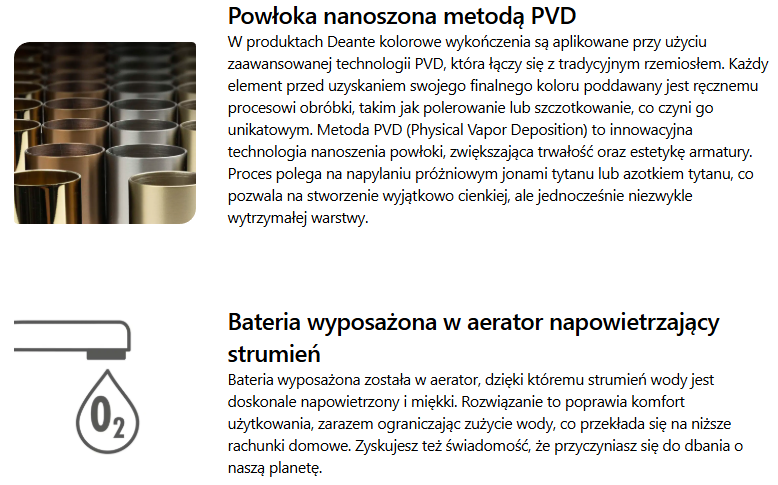 Powłoka nanoszona metodą PVD

W produktach Deante kolorowe wykończenia są aplikowane przy użyciu zaawansowanej technologii PVD, która łączy się z tradycyjnym rzemiosłem. Każdy element przed uzyskaniem swojego finalnego koloru poddawany jest ręcznemu procesowi obróbki, takim jak polerowanie lub szczotkowanie, co czyni go unikatowym. Metoda PVD (Physical Vapor Deposition) to innowacyjna technologia nanoszenia powłoki, zwiększająca trwałość oraz estetykę armatury. Proces polega na napylaniu próżniowym jonami tytanu lub azotkiem tytanu, co pozwala na stworzenie wyjątkowo cienkiej, ale jednocześnie niezwykle wytrzymałej warstwy.

$O_2$

Bateria wyposażona w aerator napowietrzający strumień

Bateria wyposażona została w aerator, dzięki któremu strumień wody jest doskonale napowietrzony i miękki. Rozwiązanie to poprawia komfort użytkowania, zarazem ograniczając zużycie wody, co przekłada się na niższe rachunki domowe. Zyskujesz też świadomość, że przyczyniasz się do dbania o naszą planetę.